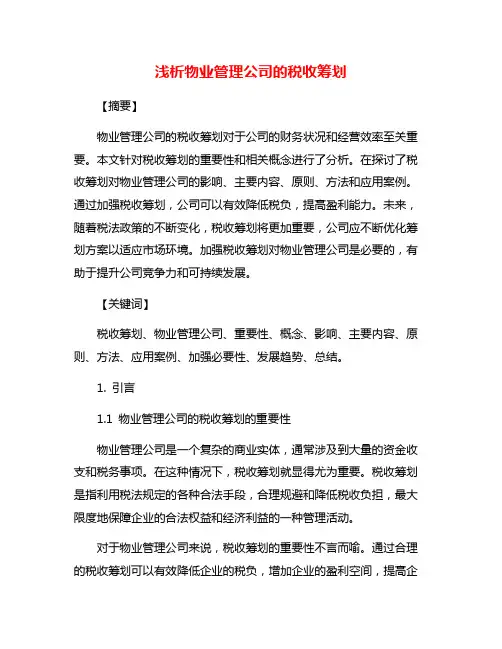 浅析物业管理公司的税收筹划

【摘要】

物业管理公司的税收筹划对于公司的财务状况和经营效率至关重要。本文针对税收筹划的重要性和相关概念进行了分析。在探讨了税收筹划对物业管理公司的影响、主要内容、原则、方法和应用案例。通过加强税收筹划，公司可以有效降低税负，提高盈利能力。未来，随着税法政策的不断变化，税收筹划将更加重要，公司应不断优化筹划方案以适应市场环境。加强税收筹划对物业管理公司是必要的，有助于提升公司竞争力和可持续发展。

【关键词】

税收筹划、物业管理公司、重要性、概念、影响、主要内容、原则、方法、应用案例、加强必要性、发展趋势、总结。

1. 引言

1.1 物业管理公司的税收筹划的重要性

物业管理公司是一个复杂的商业实体，通常涉及到大量的资金收支和税务事项。在这种情况下，税收筹划就显得尤为重要。税收筹划是指利用税法规定的各种合法手段，合理规避和降低税收负担，最大限度地保障企业的合法权益和经济利益的一种管理活动。

对于物业管理公司来说，税收筹划的重要性不言而喻。通过合理的税收筹划可以有效降低企业的税负，增加企业的盈利空间，提高企